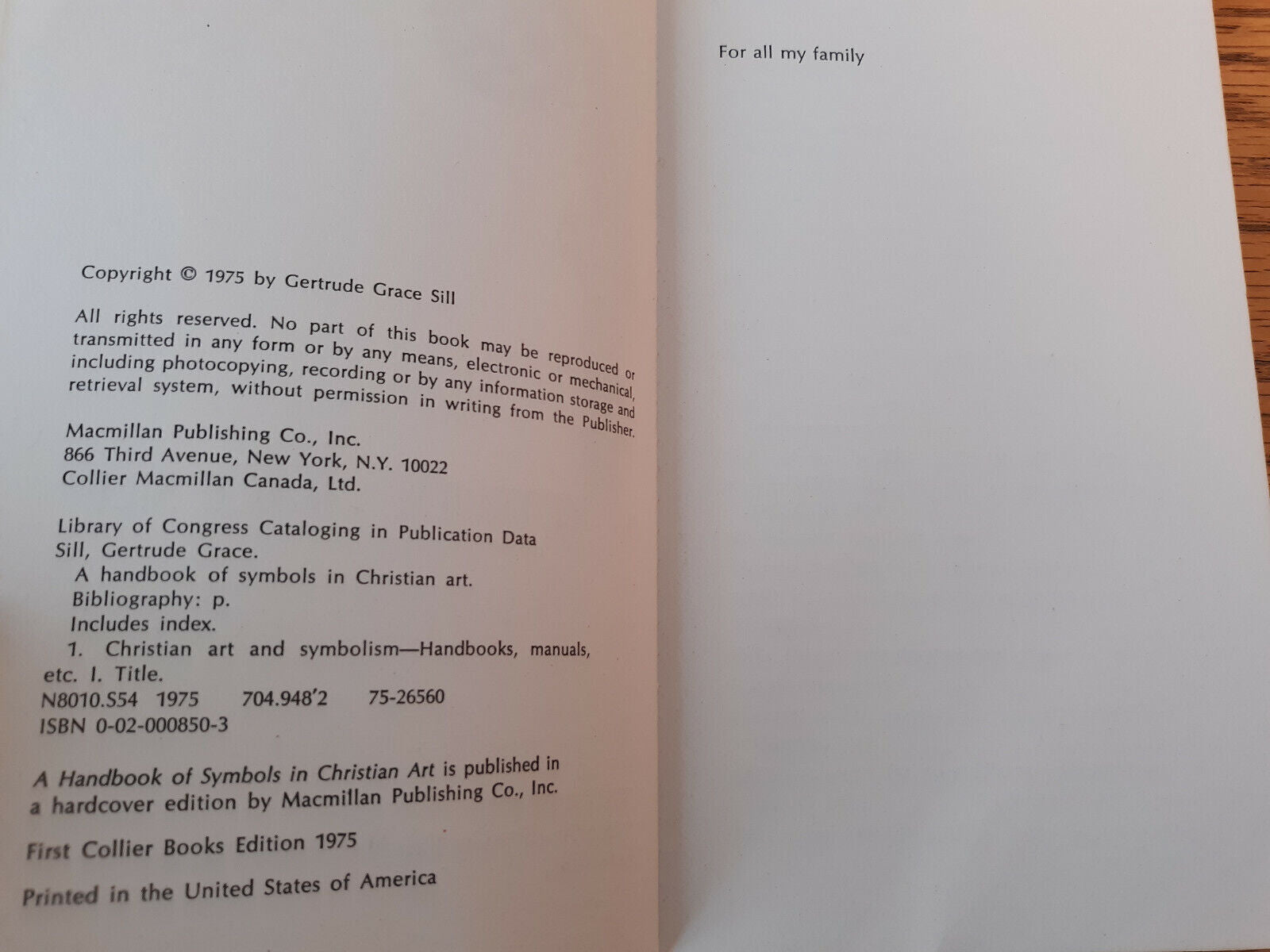 Copyright © 1975 by Gertrude Grace Sill

All rights reserved. No part of this book may be reproduced or transmitted in any form or by any means, electronic or mechanical, including photocopying, recording or by any information storage and retrieval system, without permission in writing from the Publisher.

Macmillan Publishing Co., Inc.
866 Third Avenue, New York, N.Y. 10022
Collier Macmillan Canada, Ltd.

Library of Congress Cataloging in Publication Data
Sill, Gertrude Grace.
A handbook of symbols in Christian art.
Bibliography: p.
Includes index.
1. Christian art and symbolism—Handbooks, manuals, etc. I. Title.
N8010.S54 1975 704.948'2 75-26560
ISBN 0-02-000850-3

A Handbook of Symbols in Christian Art is published in a hardcover edition by Macmillan Publishing Co., Inc.

First Collier Books Edition 1975

Printed in the United States of America

For all my family